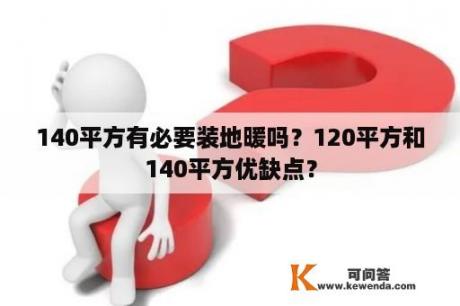 140平方有必要装地暖吗？120平方和140平方优缺点？

K 可问答
www.kewenda.com